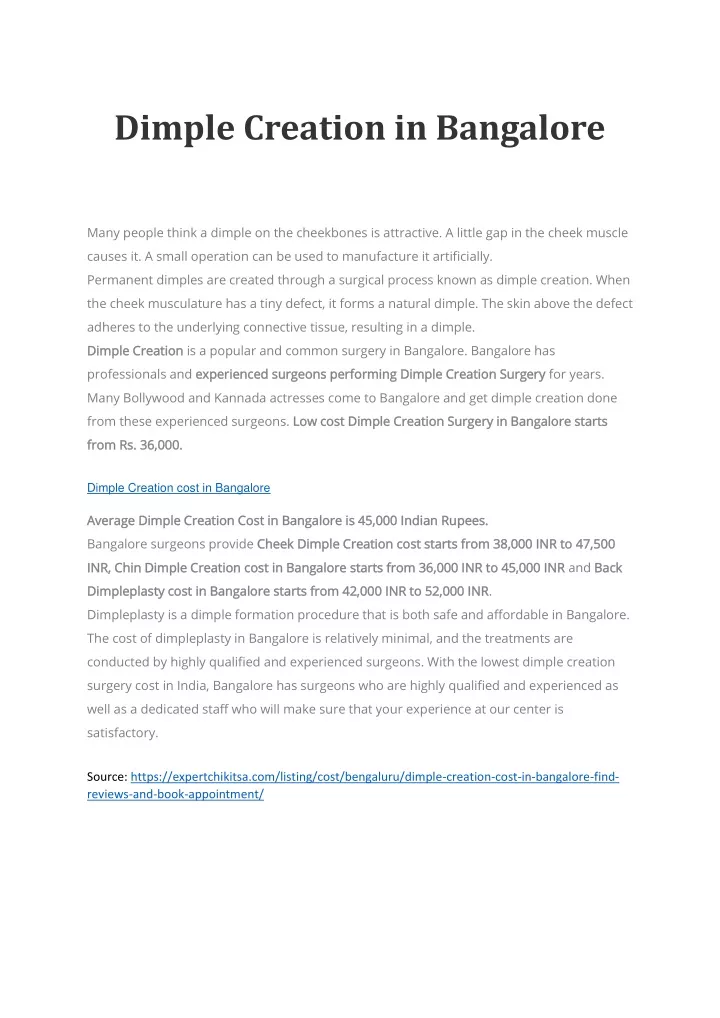 Dimple Creation in Bangalore

Many people think a dimple on the cheekbones is attractive. A little gap in the cheek muscle causes it. A small operation can be used to manufacture it artificially.
Permanent dimples are created through a surgical process known as dimple creation. When the cheek musculature has a tiny defect, it forms a natural dimple. The skin above the defect adheres to the underlying connective tissue, resulting in a dimple.
Dimple Creation is a popular and common surgery in Bangalore. Bangalore has professionals and experienced surgeons performing Dimple Creation Surgery for years. Many Bollywood and Kannada actresses come to Bangalore and get dimple creation done from these experienced surgeons. Low cost Dimple Creation Surgery in Bangalore starts from Rs. 36,000.

Dimple Creation cost in Bangalore

Average Dimple Creation Cost in Bangalore is 45,000 Indian Rupees.
Bangalore surgeons provide Cheek Dimple Creation cost starts from 38,000 INR to 47,500 INR, Chin Dimple Creation cost in Bangalore starts from 36,000 INR to 45,000 INR and Back Dimpleplasty cost in Bangalore starts from 42,000 INR to 52,000 INR.
Dimpleplasty is a dimple formation procedure that is both safe and affordable in Bangalore. The cost of dimpleplasty in Bangalore is relatively minimal, and the treatments are conducted by highly qualified and experienced surgeons. With the lowest dimple creation surgery cost in India, Bangalore has surgeons who are highly qualified and experienced as well as a dedicated staff who will make sure that your experience at our center is satisfactory.

Source: https://expertchikitsa.com/listing/cost/bengaluru/dimple-creation-cost-in-bangalore-find-reviews-and-book-appointment/